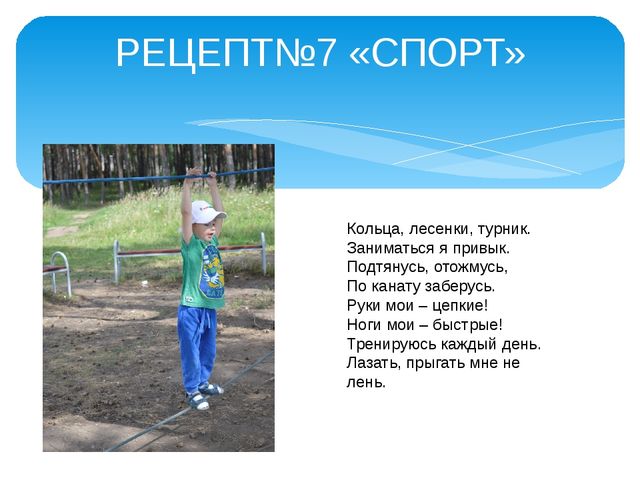 РЕЦЕПТ№7 «СПОРТ»

Кольца, лесенки, турник.
Заниматься я привык.
Подтянусь, отожмусь,
По канату заберусь.
Руки мои – цепкие!
Ноги мои – быстрые!
Тренируюсь каждый день.
Лазать, прыгать мне не лень.